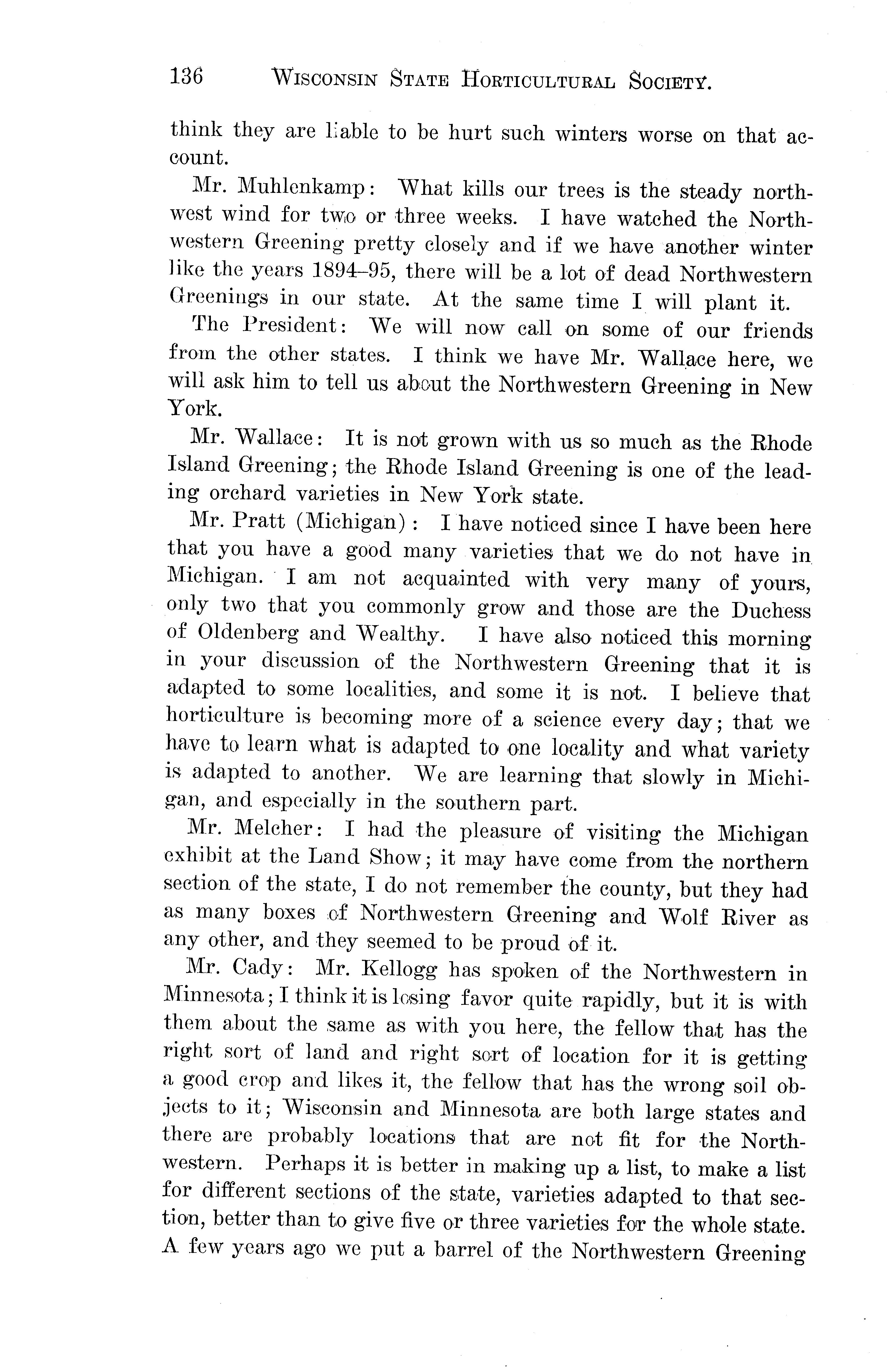 136 WISCONSIN STATE HORTICULTURAL SOCIETY.

think they are liable to be hurt such winters worse on that account.

Mr. Muhlenkamp: What kills our trees is the steady northwest wind for two or three weeks. I have watched the Northwestern Greening pretty closely and if we have another winter like the years 1894–95, there will be a lot of dead Northwestern Greenings in our state. At the same time I will plant it.

The President: We will now call on some of our friends from the other states. I think we have Mr. Wallace here, we will ask him to tell us about the Northwestern Greening in New York.

Mr. Wallace: It is not grown with us so much as the Rhode Island Greening; the Rhode Island Greening is one of the leading orchard varieties in New York state.

Mr. Pratt (Michigan): I have noticed since I have been here that you have a good many varieties that we do not have in Michigan. I am not acquainted with very many of yours, only two that you commonly grow and those are the Duchess of Oldenberg and Wealthy. I have also noticed this morning in your discussion of the Northwestern Greening that it is adapted to some localities, and some it is not. I believe that horticulture is becoming more of a science every day; that we have to learn what is adapted to one locality and what variety is adapted to another. We are learning that slowly in Michigan, and especially in the southern part.

Mr. Melcher: I had the pleasure of visiting the Michigan exhibit at the Land Show; it may have come from the northern section of the state, I do not remember the county, but they had as many boxes of Northwestern Greening and Wolf River as any other, and they seemed to be proud of it.

Mr. Cady: Mr. Kellogg has spoken of the Northwestern in Minnesota; I think it is losing favor quite rapidly, but it is with them about the same as with you here, the fellow that has the right sort of land and right sort of location for it is getting a good crop and likes it, the fellow that has the wrong soil objects to it; Wisconsin and Minnesota are both large states and there are probably locations that are not fit for the Northwestern. Perhaps it is better in making up a list, to make a list for different sections of the state, varieties adapted to that section, better than to give five or three varieties for the whole state. A few years ago we put a barrel of the Northwestern Greening